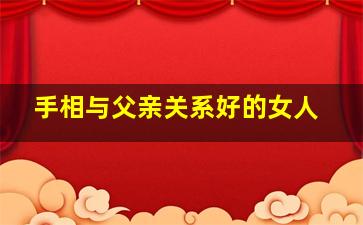 手相与父亲关系好的女人